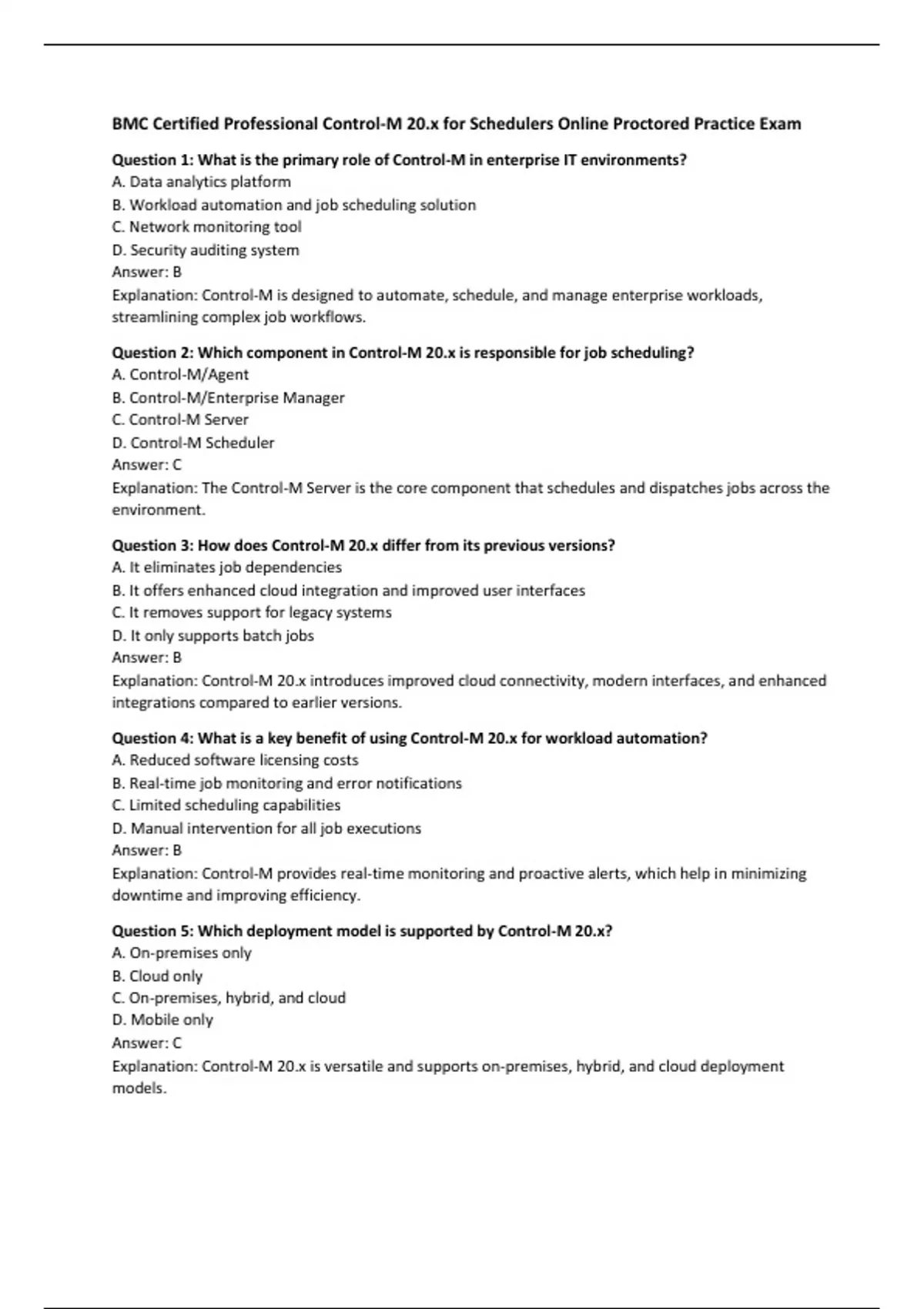 BMC Certified Professional Control-M 20.x for Schedulers Online Proctored Practice Exam

Question 1: What is the primary role of Control-M in enterprise IT environments?
A. Data analytics platform
B. Workload automation and job scheduling solution
C. Network monitoring tool
D. Security auditing system
Answer: B
Explanation: Control-M is designed to automate, schedule, and manage enterprise workloads, streamlining complex job workflows.

Question 2: Which component in Control-M 20.x is responsible for job scheduling?
A. Control-M/Agent
B. Control-M/Enterprise Manager
C. Control-M Server
D. Control-M Scheduler
Answer: C
Explanation: The Control-M Server is the core component that schedules and dispatches jobs across the environment.

Question 3: How does Control-M 20.x differ from its previous versions?
A. It eliminates job dependencies
B. It offers enhanced cloud integration and improved user interfaces
C. It removes support for legacy systems
D. It only supports batch jobs
Answer: B
Explanation: Control-M 20.x introduces improved cloud connectivity, modern interfaces, and enhanced integrations compared to earlier versions.

Question 4: What is a key benefit of using Control-M 20.x for workload automation?
A. Reduced software licensing costs
B. Real-time job monitoring and error notifications
C. Limited scheduling capabilities
D. Manual intervention for all job executions
Answer: B
Explanation: Control-M provides real-time monitoring and proactive alerts, which help in minimizing downtime and improving efficiency.

Question 5: Which deployment model is supported by Control-M 20.x?
A. On-premises only
B. Cloud only
C. On-premises, hybrid, and cloud
D. Mobile only
Answer: C
Explanation: Control-M 20.x is versatile and supports on-premises, hybrid, and cloud deployment models.